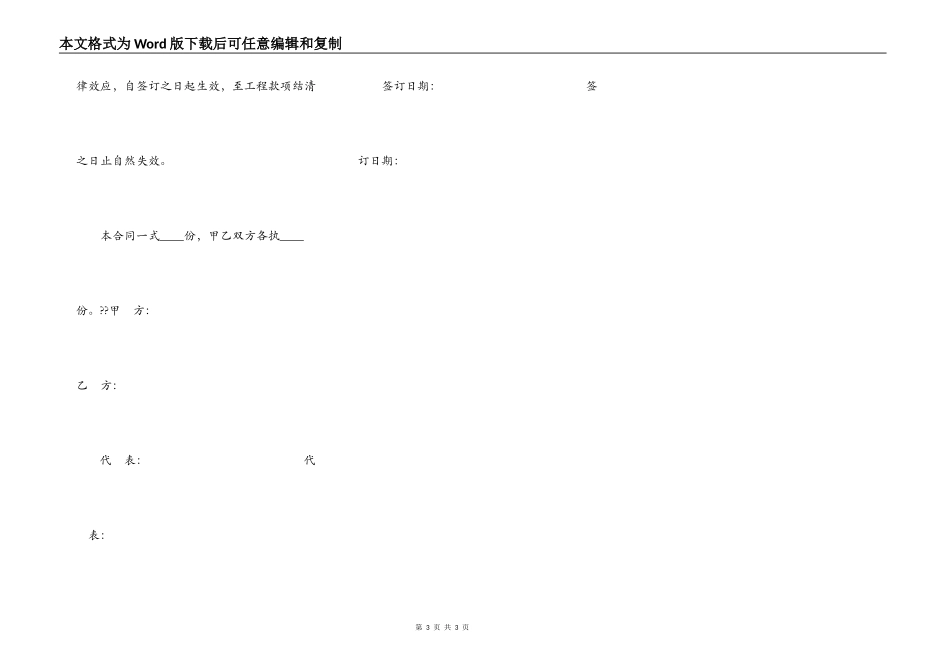 本文格式为Word版下载后可任意编辑和复制

律效应，自签订之日起生效，至工程款项结清 签订日期： 签

之日止自然失效。 订日期：

本合同一式____份，甲乙双方各执____

份。??甲 方：

乙 方：

代 表： 代

表：

第3页 共3页